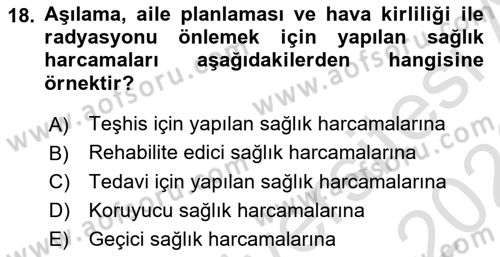 18. Aşılama, aile planlaması ve hava kirliliği ile radyasyonu önlemek için yapılan sağlık harcamaları aşağıdakilerden hangisine örnektir?

A) Teşhis için yapılan sağlık harcamalarına
B) Rehabilite edici sağlık harcamalarına
C) Tedavi için yapılan sağlık harcamalarına
D) Koruyucu sağlık harcamalarına
E) Geçici sağlık harcamalarına

www.aofsoru.com